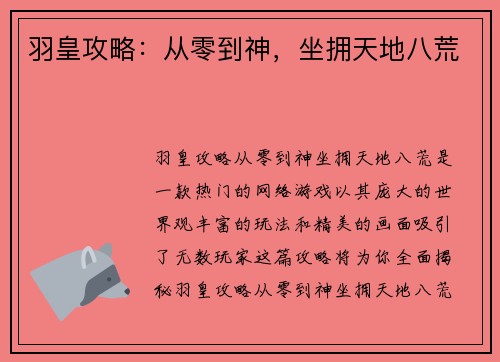 羽皇攻略：从零到神，坐拥天地八荒

羽皇攻略从零到神坐拥天地八荒是一款热门的网络游戏以其庞大的世界观丰富的玩法和精美的画面吸引了无数玩家这篇攻略将为你全面揭秘羽皇攻略从零到神坐拥天地八荒